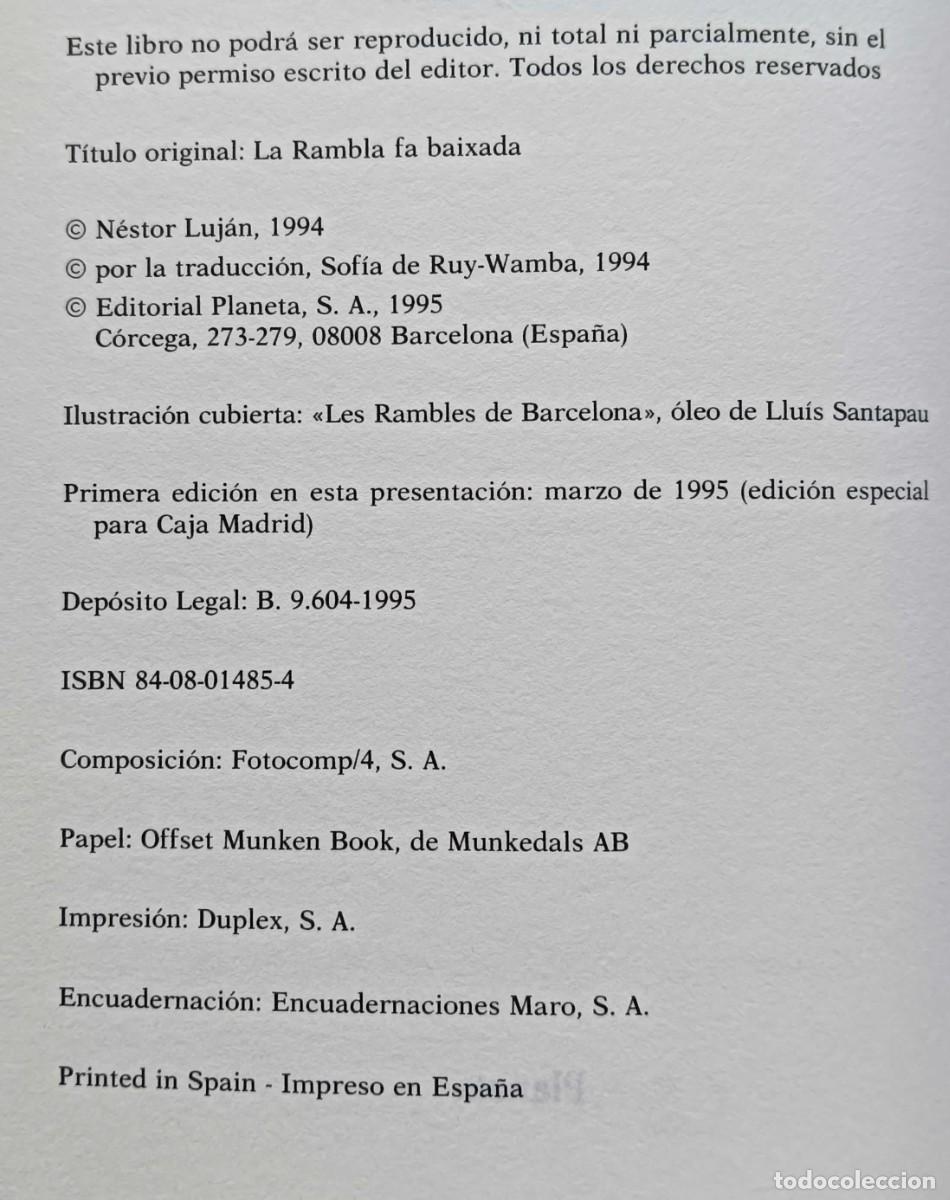 Este libro no podrá ser reproducido, ni total ni parcialmente, sin el previo permiso escrito del editor. Todos los derechos reservados

Título original: La Rambla fa baixada

© Néstor Luján, 1994
© por la traducción, Sofía de Ruy-Wamba, 1994
© Editorial Planeta, S. A., 1995
Córcega, 273-279, 08008 Barcelona (España)

Ilustración cubierta: «Les Rambles de Barcelona», óleo de Lluís Santapau

Primera edición en esta presentación: marzo de 1995 (edición especial para Caja Madrid)

Depósito Legal: B. 9.604-1995

ISBN 84-08-01485-4

Composición: Fotocomp/4, S. A.

Papel: Offset Munken Book, de Munkedals AB

Impresión: Duplex, S. A.

Encuadernación: Encuadernaciones Maro, S. A.

Printed in Spain - Impreso en España

todocoleccion